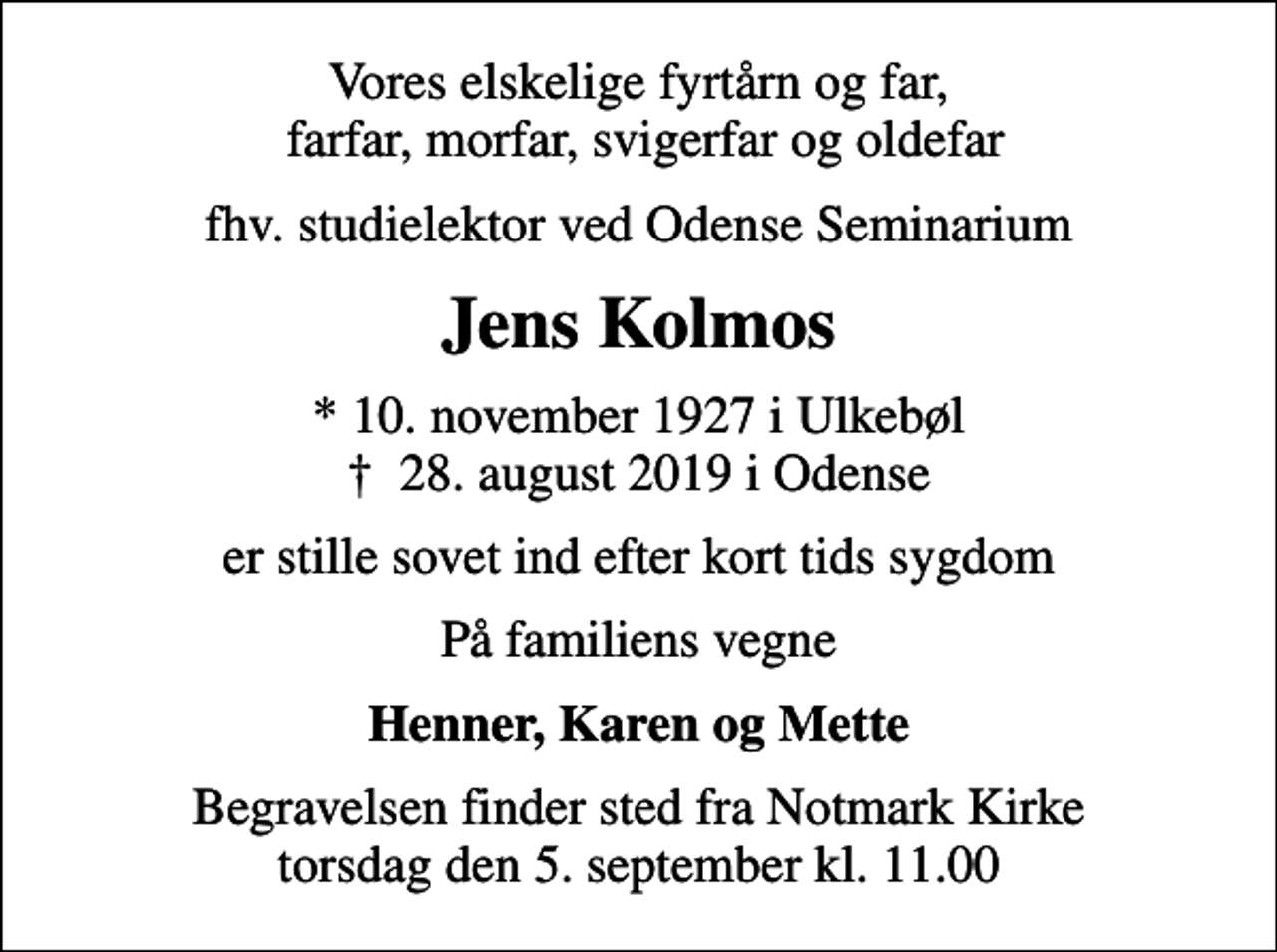 Vores elskelige fyrtårn og far,
farfar, morfar, svigerfar og oldefar

fhv. studielektor ved Odense Seminarium

Jens Kolmos

* 10. november 1927 i Ulkebøl
† 28. august 2019 i Odense

er stille sovet ind efter kort tids sygdom

På familiens vegne

Henner, Karen og Mette

Begravelsen finder sted fra Notmark Kirke
torsdag den 5. september kl. 11.00